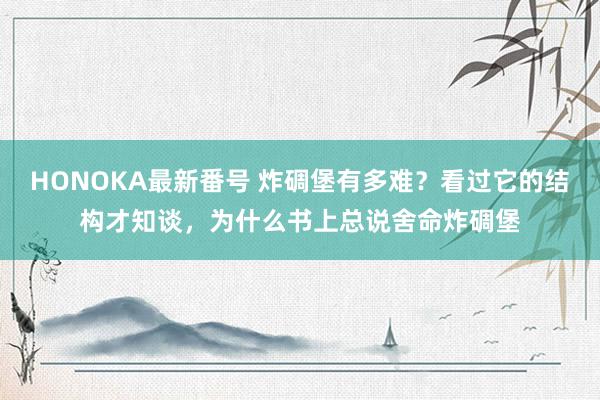 HONOKA最新番号 炸碉堡有多难？看过它的结构才知谈，为什么书上总说舍命炸碉堡